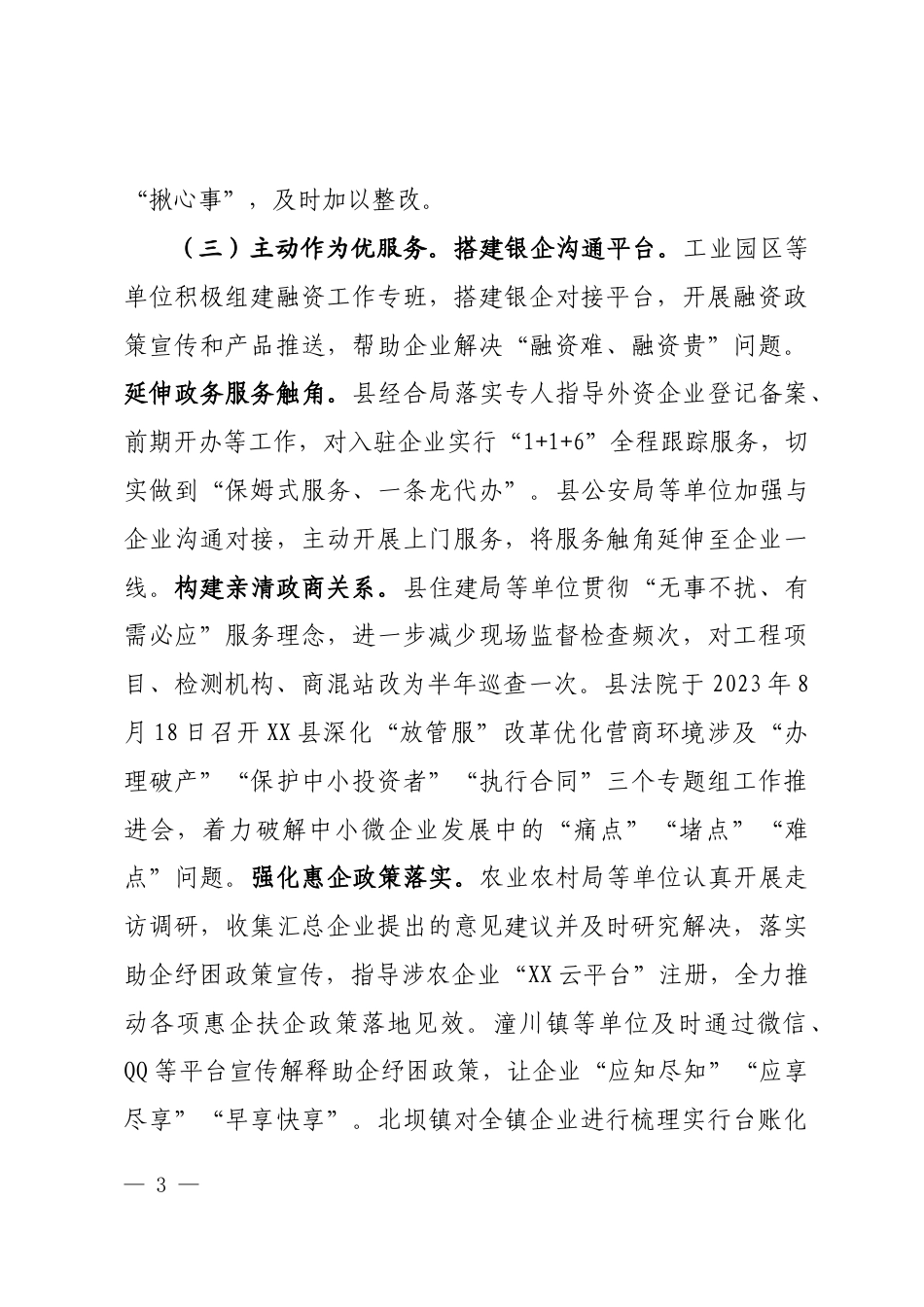 “揪心事”，及时加以整改。

（三）主动作为优服务。搭建银企沟通平台。工业园区等单位积极组建融资工作专班，搭建银企对接平台，开展融资政策宣传和产品推送，帮助企业解决“融资难、融资贵”问题。延伸政务服务触角。县经合局落实专人指导外资企业登记备案、前期开办等工作，对入驻企业实行“1+1+6”全程跟踪服务，切实做到“保姆式服务、一条龙代办”。县公安局等单位加强与企业沟通对接，主动开展上门服务，将服务触角延伸至企业一线。构建亲清政商关系。县住建局等单位贯彻“无事不扰、有需必应”服务理念，进一步减少现场监督检查频次，对工程项目、检测机构、商混站改为半年巡查一次。县法院于2023年8月18日召开XX县深化“放管服”改革优化营商环境涉及“办理破产”“保护中小投资者”“执行合同”三个专题组工作推进会，着力破解中小微企业发展中的“痛点”“堵点”“难点”问题。强化惠企政策落实。农业农村局等单位认真开展走访调研，收集汇总企业提出的意见建议并及时研究解决，落实助企纾困政策宣传，指导涉农企业“XX云平台”注册，全力推动各项惠企扶企政策落地见效。潼川镇等单位及时通过微信、QQ等平台宣传解释助企纾困政策，让企业“应知尽知”“应享尽享”“早享快享”。北坝镇对全镇企业进行梳理实行台账化

— 3 —